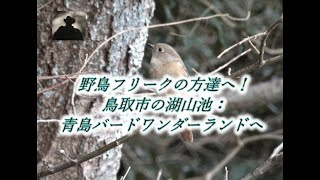 野鳥フリークの方達へ！
鳥取市の湖山池：
青島バードワンダーランドへ